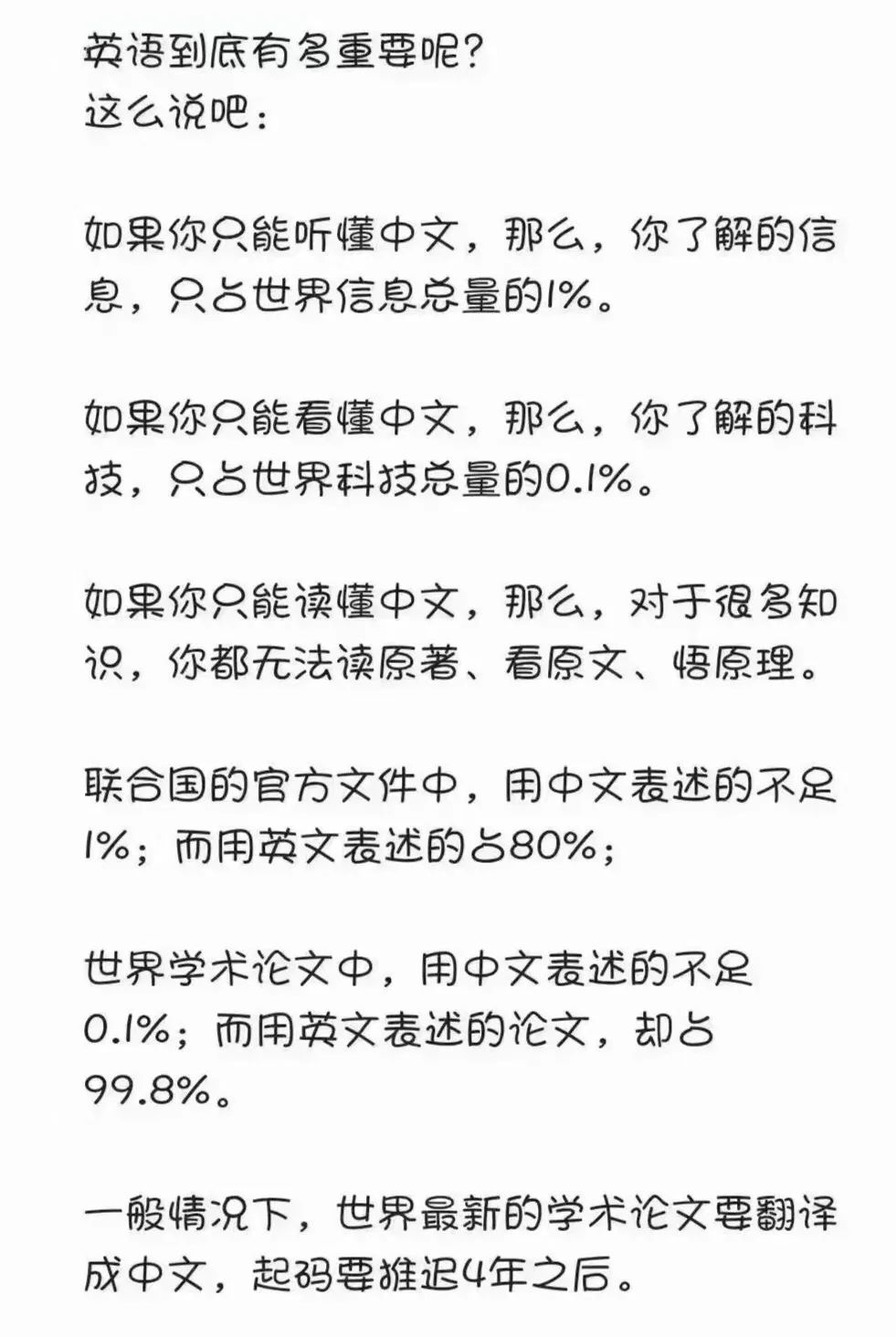 英语到底有多重要呢？
这么说吧：

如果你只能听懂中文，那么，你了解的信息，只占世界信息总量的1%。

如果你只能看懂中文，那么，你了解的科技，只占世界科技总量的0.1%。

如果你只能读懂中文，那么，对于很多知识，你都无法读原著、看原文、悟原理。

联合国的官方文件中，用中文表述的不足1%；而用英文表述的占80%；

世界学术论文中，用中文表述的不足0.1%；而用英文表述的论文，却占99.8%。

一般情况下，世界最新的学术论文要翻译成中文，起码要推迟4年之后。